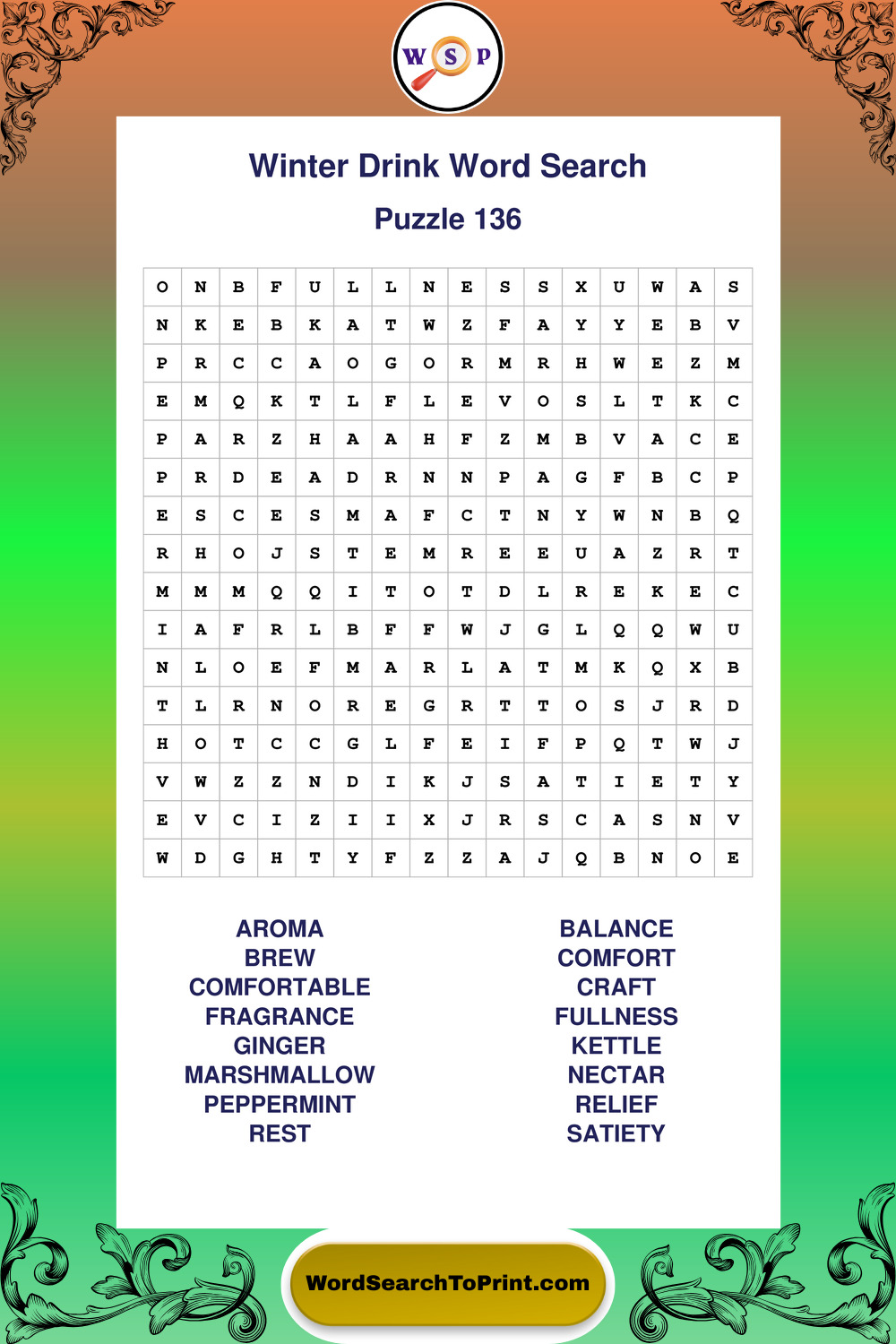 W S P

Winter Drink Word Search

Puzzle 136

| O | N | B | F | U | L | L | N | E | S | S | X | U | W | A | S |
|---|---|---|---|---|---|---|---|---|---|---|---|---|---|---|---|
| N | K | E | B | K | A | T | W | Z | F | A | Y | Y | E | B | V |
| P | R | C | C | A | O | G | O | R | M | R | H | W | E | Z | M |
| E | M | Q | K | T | L | F | L | E | V | O | S | L | T | K | C |
| P | A | R | Z | H | A | A | H | F | Z | M | B | V | A | C | E |
| P | R | D | E | A | D | R | N | N | P | A | G | F | B | C | P |
| E | S | C | E | S | M | A | F | C | T | N | Y | W | N | B | Q |
| R | H | O | J | S | T | E | M | R | E | E | U | A | Z | R | T |
| M | M | M | Q | Q | I | T | O | T | D | L | R | E | K | E | C |
| I | A | F | R | L | B | F | F | W | J | G | L | Q | Q | W | U |
| N | L | O | E | F | M | A | R | L | A | T | M | K | Q | X | B |
| T | L | R | N | O | R | E | G | R | T | T | O | S | J | R | D |
| H | O | T | C | C | G | L | F | E | I | F | P | Q | T | W | J |
| V | W | Z | Z | N | D | I | K | J | S | A | T | I | E | T | Y |
| E | V | C | I | Z | I | I | X | J | R | S | C | A | S | N | V |
| W | D | G | H | T | Y | F | Z | Z | A | J | Q | B | N | O | E |

AROMA
BREW
COMFORTABLE
FRAGRANCE
GINGER
MARSHMALLOW
PEPPERMINT
REST

BALANCE
COMFORT
CRAFT
FULLNESS
KETTLE
NECTAR
RELIEF
SATIETY

WordSearchToPrint.com